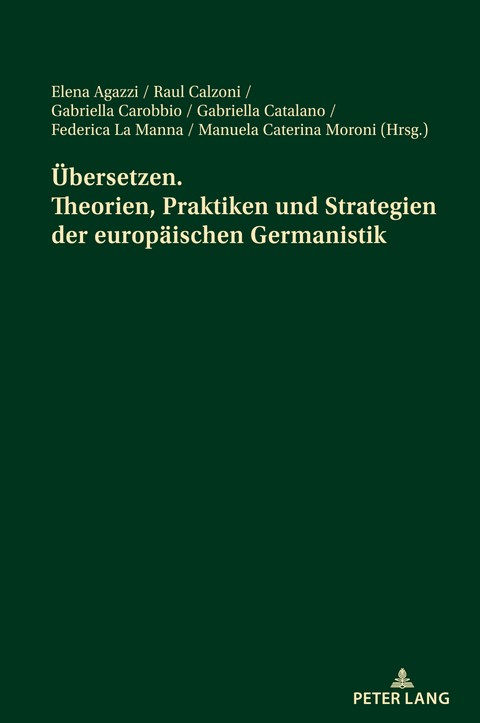 Elena Agazzi / Raul Calzoni / Gabriella Carobbio / Gabriella Catalano / Federica La Manna / Manuela Caterina Moroni (Hrsg.)

Übersetzen. Theorien, Praktiken und Strategien der europäischen Germanistik

PETER LANG